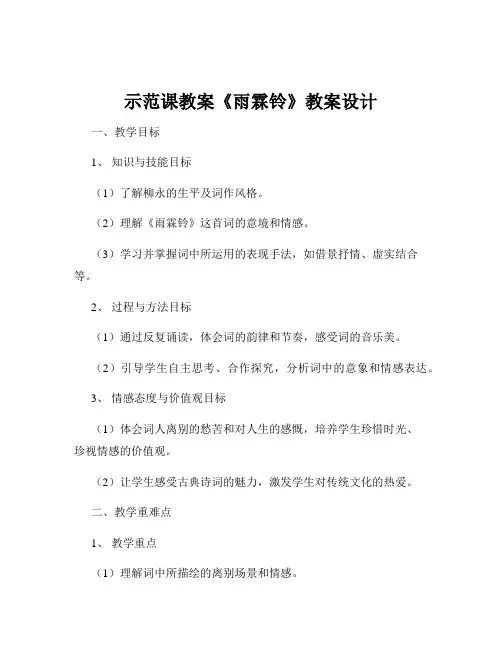 示范课教案《雨霖铃》教案设计

一、教学目标

1、知识与技能目标

（1）了解柳永的生平及词作风格。

（2）理解《雨霖铃》这首词的意境和情感。

（3）学习并掌握词中所运用的表现手法，如借景抒情、虚实结合等。

2、过程与方法目标

（1）通过反复诵读，体会词的韵律和节奏，感受词的音乐美。

（2）引导学生自主思考、合作探究，分析词中的意象和情感表达。

3、情感态度与价值观目标

（1）体会词人离别的愁苦和对人生的感慨，培养学生珍惜时光、珍视情感的价值观。

（2）让学生感受古典诗词的魅力，激发学生对传统文化的热爱。

二、教学重难点

1、教学重点

（1）理解词中所描绘的离别场景和情感。